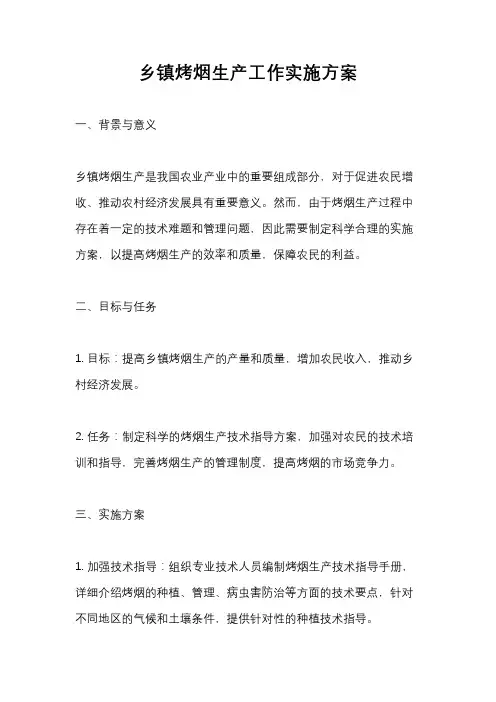 乡镇烤烟生产工作实施方案

一、背景与意义

乡镇烤烟生产是我国农业产业中的重要组成部分，对于促进农民增收、推动农村经济发展具有重要意义。然而，由于烤烟生产过程中存在着一定的技术难题和管理问题，因此需要制定科学合理的实施方案，以提高烤烟生产的效率和质量，保障农民的利益。

二、目标与任务

1. 目标：提高乡镇烤烟生产的产量和质量，增加农民收入，推动乡村经济发展。

2. 任务：制定科学的烤烟生产技术指导方案，加强对农民的技术培训和指导，完善烤烟生产的管理制度，提高烤烟的市场竞争力。

三、实施方案

1. 加强技术指导：组织专业技术人员编制烤烟生产技术指导手册，详细介绍烤烟的种植、管理、病虫害防治等方面的技术要点，针对不同地区的气候和土壤条件，提供针对性的种植技术指导。